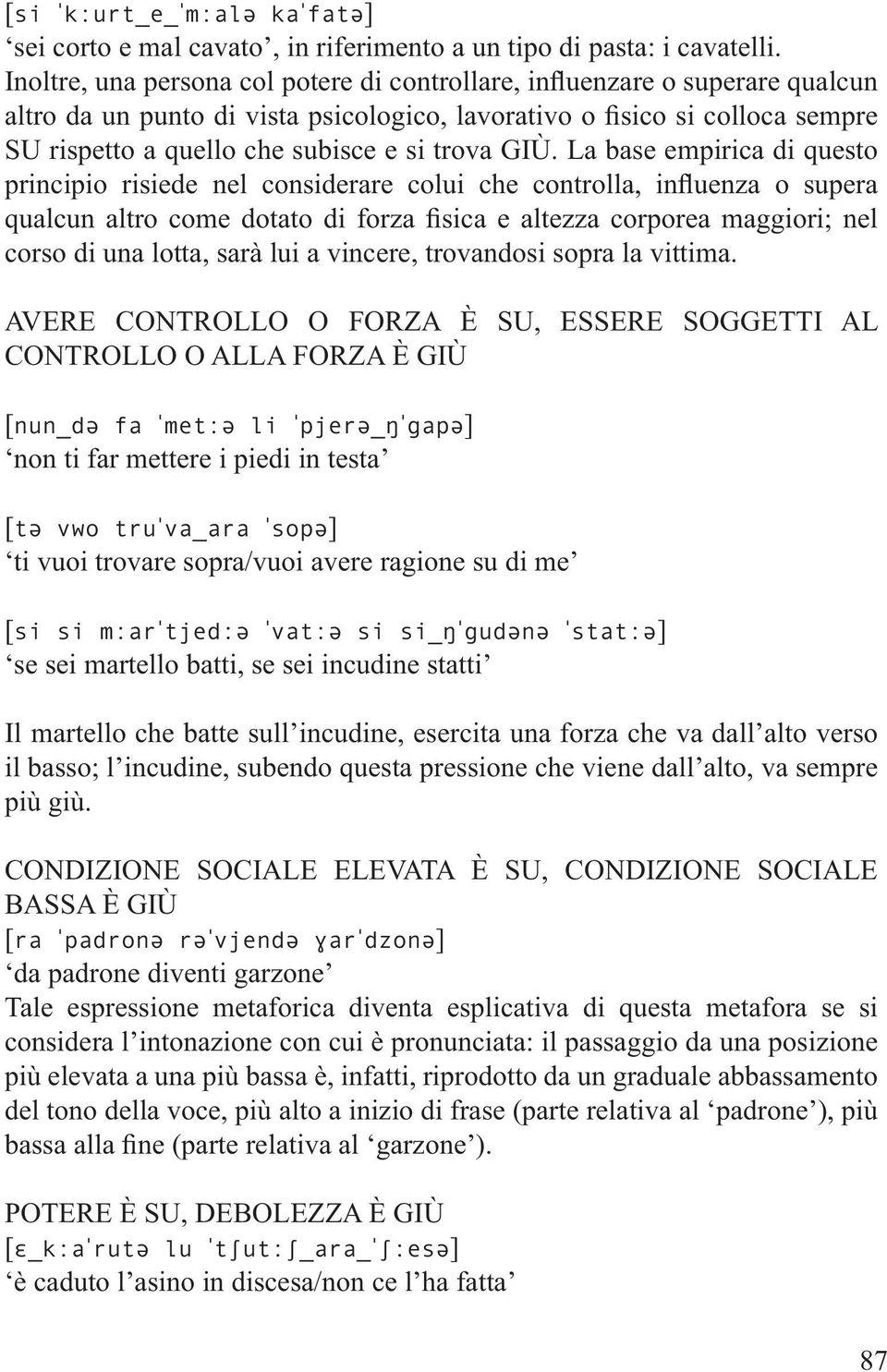 [si ˈk:urt_e_ˈm:alə kaˈfatə]
‘sei corto e mal cavato’, in riferimento a un tipo di pasta: i cavatelli. Inoltre, una persona col potere di controllare, influenzare o superare qualcun altro da un punto di vista psicologico, lavorativo o fisico si colloca sempre SU rispetto a quello che subisce e si trova GIÙ. La base empirica di questo principio risiede nel considerare colui che controlla, influenza o supera qualcun altro come dotato di forza fisica e altezza corporea maggiori; nel corso di una lotta, sarà lui a vincere, trovandosi sopra la vittima.

AVERE CONTROLLO O FORZA È SU, ESSERE SOGGETTI AL CONTROLLO O ALLA FORZA È GIÙ

[nun_də fa ˈmet:ə li ˈpjerə_ŋˈgapə]
‘non ti far mettere i piedi in testa’

[tə vwo truˈva_ara ˈsopə]
‘ti vuoi trovare sopra/vuoi avere ragione su di me’

[si si m:arˈtjed:ə ˈvat:ə si si_ŋˈgudənə ˈstat:ə]
‘se sei martello batti, se sei incudine statti’

Il martello che batte sull’incudine, esercita una forza che va dall’alto verso il basso; l’incudine, subendo questa pressione che viene dall’alto, va sempre più giù.

CONDIZIONE SOCIALE ELEVATA È SU, CONDIZIONE SOCIALE BASSA È GIÙ
[ra ˈpadronə rəˈvjendə ɣarˈdzonə]
‘da padrone diventi garzone’
Tale espressione metaforica diventa esplicativa di questa metafora se si considera l’intonazione con cui è pronunciata: il passaggio da una posizione più elevata a una più bassa è, infatti, riprodotto da un graduale abbassamento del tono della voce, più alto a inizio di frase (parte relativa al ‘padrone’), più bassa alla fine (parte relativa al ‘garzone’).

POTERE È SU, DEBOLEZZA È GIÙ
[ɛ_k:aˈrutə lu ˈtʃut:ʃ_ara_ˈʃ:esə]
‘è caduto l’asino in discesa/non ce l’ha fatta’

87